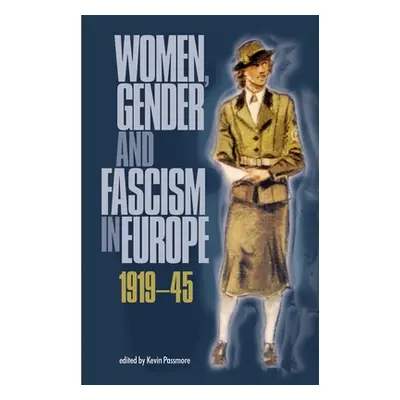 WOMEN, GENDER AND FASCISM IN EUROPE

1919–45

edited by Kevin Passmore